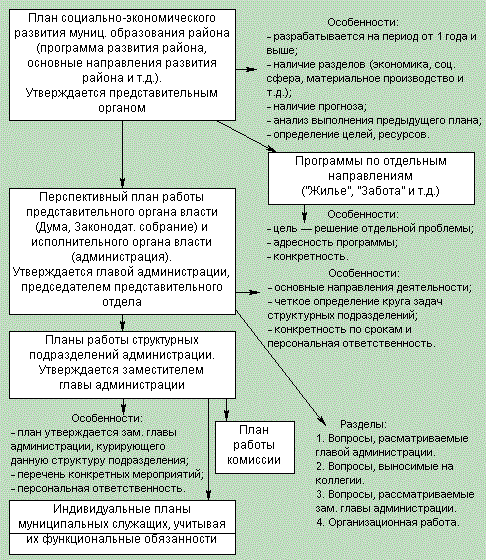 План социально-экономического развития муниц. образования района (программа развития района, основные направления развития района и т.д.). Утверждается представительным органом

Особенности:
- разрабатывается на период от 1 года и выше;
- наличие разделов (экономика, соц. сфера, материальное производство и т.д.);
- наличие прогноза;
- анализ выполнения предыдущего плана;
- определение целей, ресурсов.

Программы по отдельным направлениям ("Жилье", "Забота" и т.д.)

Особенности:
- цель — решение отдельной проблемы;
- адресность программы;
- конкретность.

Перспективный план работы представительного органа власти (Дума, Законодат. собрание) и исполнительного органа власти (администрация). Утверждается главой администрации, председателем представительного отдела

Особенности:
- основные направления деятельности;
- четкое определение круга задач структурных подразделений;
- конкретность по срокам и персональная ответственность.

Планы работы структурных подразделений администрации. Утверждается заместителем главы администрации

Особенности:
- план утверждается зам. главы администрации, курирующего данную структуру подразделения;
- перечень конкретных мероприятий;
- персональная ответственность.

План работы комиссии

Разделы:
1. Вопросы, расматриваемые главой администрации.
2. Вопросы, выносимые на коллегии.
3. Вопросы, рассматриваемые зам. главы администрации.
4. Организационная работа.

Индивидуальные планы муниципальных служащих, учитывая их функциональные обязанности